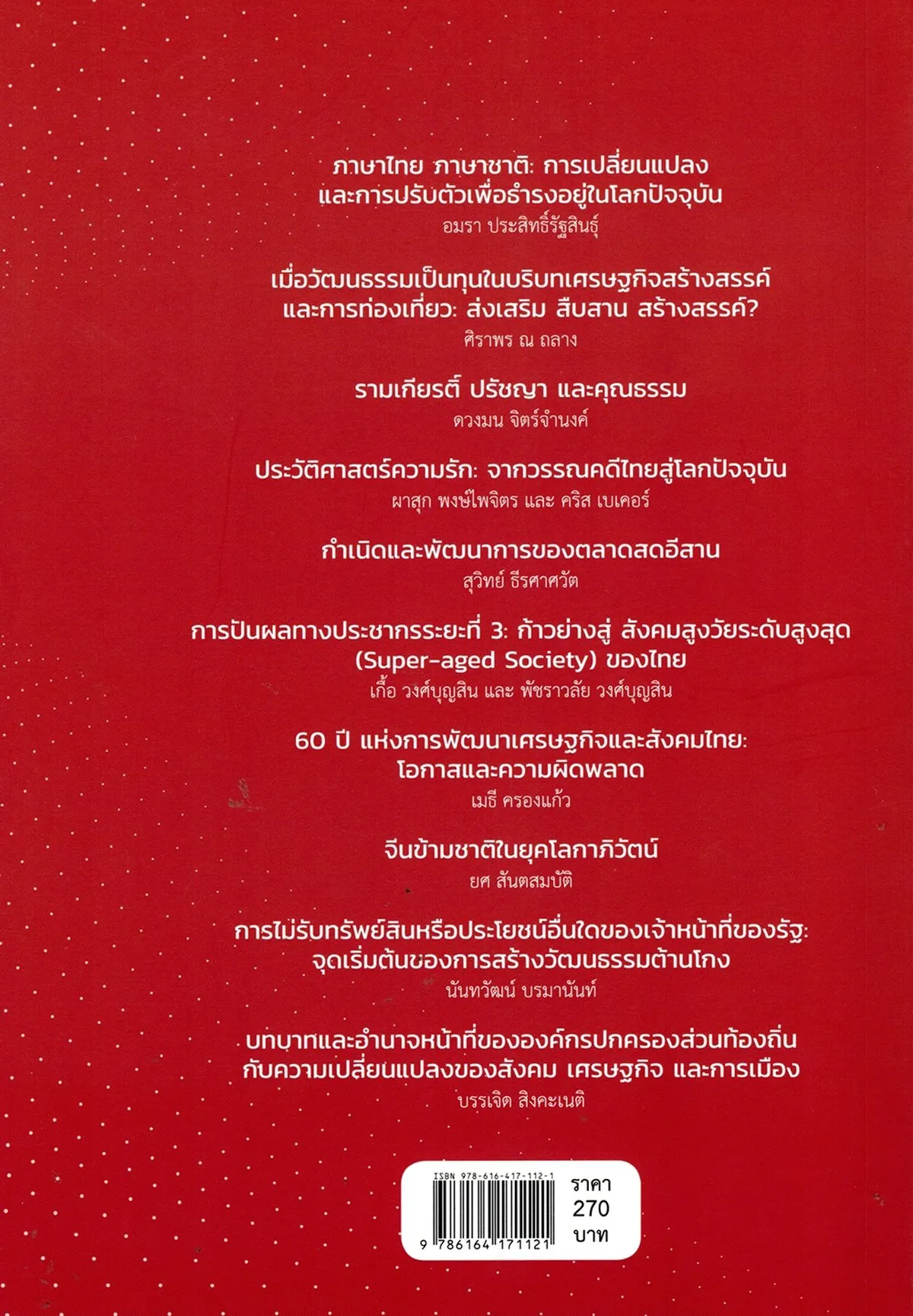 ภาษาไทย ภาษาชาติ: การเปลี่ยนแปลง และการปรับตัวเพื่อธำรงอยู่ในโลกปัจจุบัน
อมรา ประสิทธิ์รัฐสินธุ์

เมื่อวัฒนธรรมเป็นทุนในบริบทเศรษฐกิจสร้างสรรค์ และการท่องเที่ยว: ส่งเสริม สืบสาน สร้างสรรค์?
ศิราพร ณ ถลาง

รามเกียรติ์ ปรัชญา และคุณธรรม
ดวงมน จิตร์จำนงค์

ประวัติศาสตร์ความรัก: จากวรรณคดีไทยสู่โลกปัจจุบัน
ผาสุก พงษ์ไพจิตร และ คริส เบเคอร์

กำเนิดและพัฒนาการของตลาดสดอีสาน
สุวิทย์ ธีรศาศวัต

การปันผลทางประชากรระยะที่ 3: ก้าวย่างสู่ สังคมสูงวัยระดับสูงสุด (Super-aged Society) ของไทย
เกื้อ วงศ์บุญสิน และ พัชราวลัย วงศ์บุญสิน

60 ปี แห่งการพัฒนาเศรษฐกิจและสังคมไทย: โอกาสและความผิดพลาด
เมธี ครองแก้ว

จีนข้ามชาติในยุคโลกาภิวัตน์
ยศ สันตสมบัติ

การไม่รับทรัพย์สินหรือประโยชน์อื่นใดของเจ้าหน้าที่ของรัฐ: จุดเริ่มต้นของการสร้างวัฒนธรรมต้านโกง
นันทวัฒน์ บรมานันท์

บทบาทและอำนาจหน้าที่ขององค์กรปกครองส่วนท้องถิ่น กับความเปลี่ยนแปลงของสังคม เศรษฐกิจ และการเมือง
บรรเจิด สิงคะเนติ

ISBN 978-616-417-112-1
9 786164 171121
ราคา 270 บาท